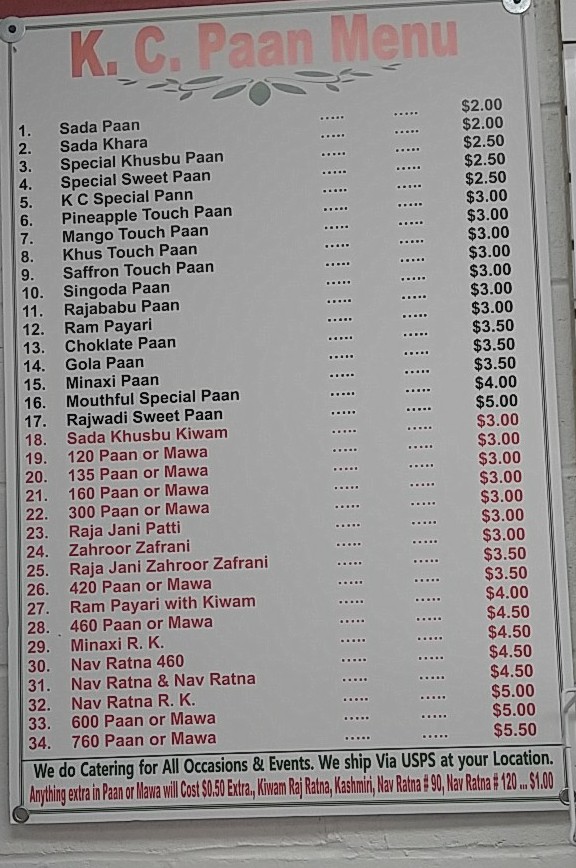 K. C. Paan Menu

1. Sada Paan $2.00
2. Sada Khara $2.00
3. Special Khusbu Paan $2.50
4. Special Sweet Paan $2.50
5. K C Special Pann $2.50
6. Pineapple Touch Paan $3.00
7. Mango Touch Paan $3.00
8. Khus Touch Paan $3.00
9. Saffron Touch Paan $3.00
10. Singoda Paan $3.00
11. Rajababu Paan $3.00
12. Ram Payari $3.00
13. Choklate Paan $3.50
14. Gola Paan $3.50
15. Minaxi Paan $3.50
16. Mouthful Special Paan $4.00
17. Rajwadi Sweet Paan $5.00
18. Sada Khusbu Kiwam $3.00
19. 120 Paan or Mawa $3.00
20. 135 Paan or Mawa $3.00
21. 160 Paan or Mawa $3.00
22. 300 Paan or Mawa $3.00
23. Raja Jani Patti $3.00
24. Zahroor Zafrani $3.00
25. Raja Jani Zahroor Zafrani $3.50
26. 420 Paan or Mawa $3.50
27. Ram Payari with Kiwam $4.00
28. 460 Paan or Mawa $4.50
29. Minaxi R. K. $4.50
30. Nav Ratna 460 $4.50
31. Nav Ratna & Nav Ratna $4.50
32. Nav Ratna R. K. $5.00
33. 600 Paan or Mawa $5.00
34. 760 Paan or Mawa $5.50

We do Catering for All Occasions & Events. We ship Via USPS at your Location.
Anything extra in Paan or Mawa will Cost $0.50 Extra., Kiwam Raj Ratna, Kashmiri, Nav Ratna # 90, Nav Ratna # 120 ... $1.00